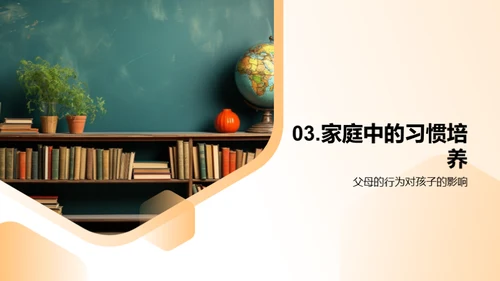 03.家庭中的习惯培养

父母的行为对孩子的影响